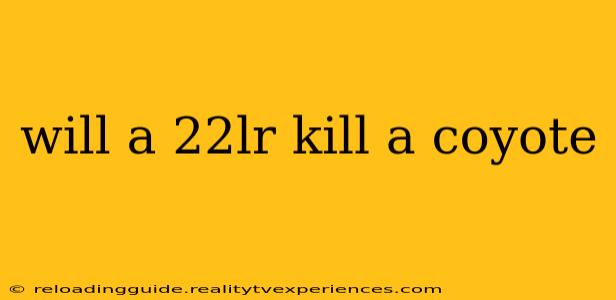 will a 22lr kill a coyote

© reloadingguide.realitytvexperiences.com